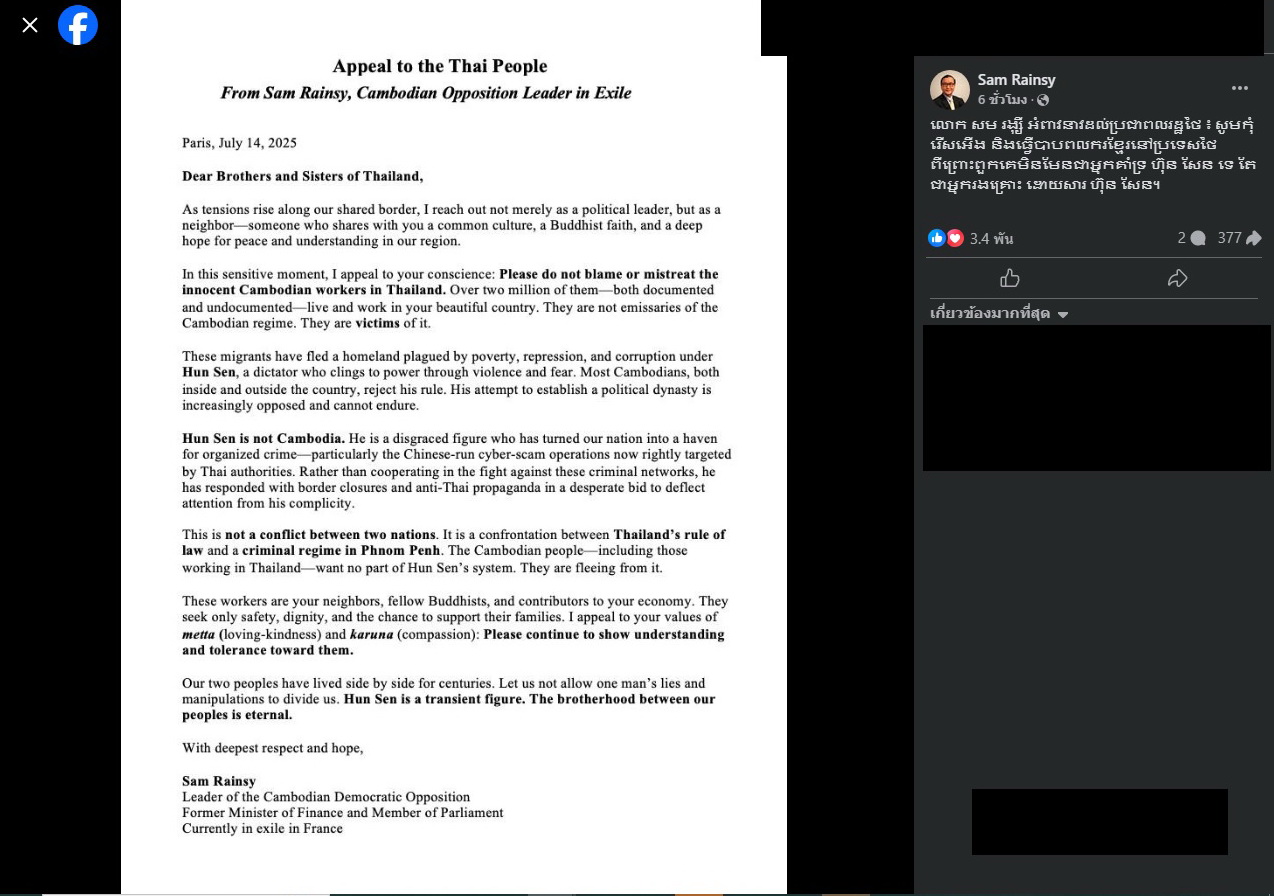 Appeal to the Thai People
From Sam Rainsy, Cambodian Opposition Leader in Exile

Paris, July 14, 2025

Dear Brothers and Sisters of Thailand,

As tensions rise along our shared border, I reach out not merely as a political leader, but as a neighbor—someone who shares with you a common culture, a Buddhist faith, and a deep hope for peace and understanding in our region.

In this sensitive moment, I appeal to your conscience: Please do not blame or mistreat the innocent Cambodian workers in Thailand. Over two million of them—both documented and undocumented—live and work in your beautiful country. They are not emissaries of the Cambodian regime. They are victims of it.

These migrants have fled a homeland plagued by poverty, repression, and corruption under Hun Sen, a dictator who clings to power through violence and fear. Most Cambodians, both inside and outside the country, reject his rule. His attempt to establish a political dynasty is increasingly opposed and cannot endure.

Hun Sen is not Cambodia. He is a disgraced figure who has turned our nation into a haven for organized crime—particularly the Chinese-run cyber-scam operations now rightly targeted by Thai authorities. Rather than cooperating in the fight against these criminal networks, he has responded with border closures and anti-Thai propaganda in a desperate bid to deflect attention from his complicity.

This is not a conflict between two nations. It is a confrontation between Thailand's rule of law and a criminal regime in Phnom Penh. The Cambodian people—including those working in Thailand—want no part of Hun Sen's system. They are fleeing from it.

These workers are your neighbors, fellow Buddhists, and contributors to your economy. They seek only safety, dignity, and the chance to support their families. I appeal to your values of metta (loving-kindness) and karuna (compassion): Please continue to show understanding and tolerance toward them.

Our two peoples have lived side by side for centuries. Let us not allow one man's lies and manipulations to divide us. Hun Sen is a transient figure. The brotherhood between our peoples is eternal.

With deepest respect and hope,

Sam Rainsy
Leader of the Cambodian Democratic Opposition
Former Minister of Finance and Member of Parliament
Currently in exile in France

Sam Rainsy
6 ชั่วโมง ·
លោក សម រង្ស៊ី អំពាវនាវដល់ប្រជាពលរដ្ឋថៃ ៖ សូមកុំរើសអើង និងធ្វើបាបពលករខ្មែរនៅប្រទេសថៃ ពីព្រោះពួកគេមិនមែនជាអ្នកគាំទ្រ ហ៊ុន សែន ទេ តែជាអ្នករងគ្រោះ ដោយសារ ហ៊ុន សែន។
3.4 พัน
2
377
เกี่ยวข้องมากที่สุด